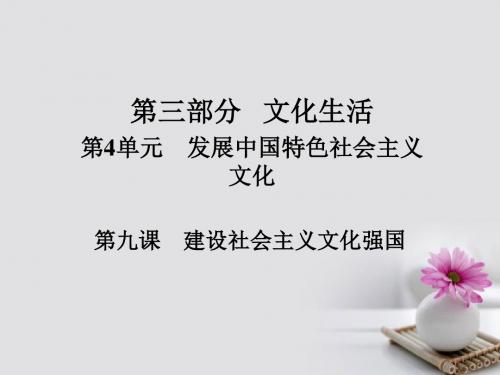 第三部分　文化生活

第4单元　发展中国特色社会主义文化

第九课　建设社会主义文化强国